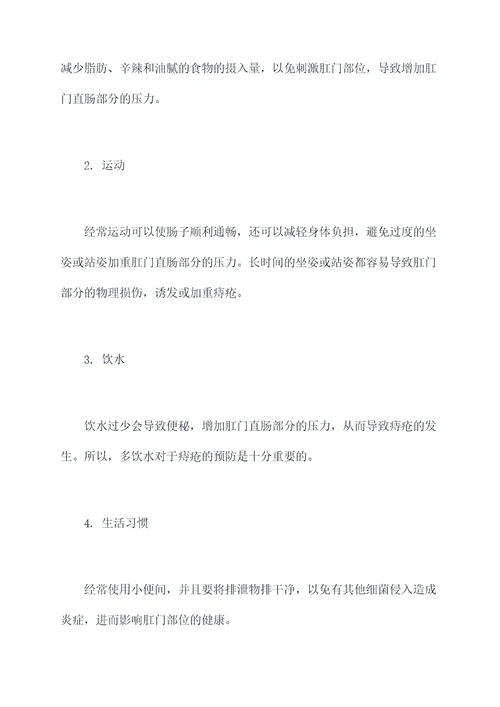 减少脂肪、辛辣和油腻的食物的摄入量，以免刺激肛门部位，导致增加肛门直肠部分的压力。

2. 运动

经常运动可以使肠子顺利通畅，还可以减轻身体负担，避免过度的坐姿或站姿加重肛门直肠部分的压力。长时间的坐姿或站姿都容易导致肛门部分的物理损伤，诱发或加重痔疮。

3. 饮水

饮水过少会导致便秘，增加肛门直肠部分的压力，从而导致痔疮的发生。所以，多饮水对于痔疮的预防是十分重要的。

4. 生活习惯

经常使用小便间，并且要将排泄物排干净，以免有其他细菌侵入造成炎症，进而影响肛门部位的健康。